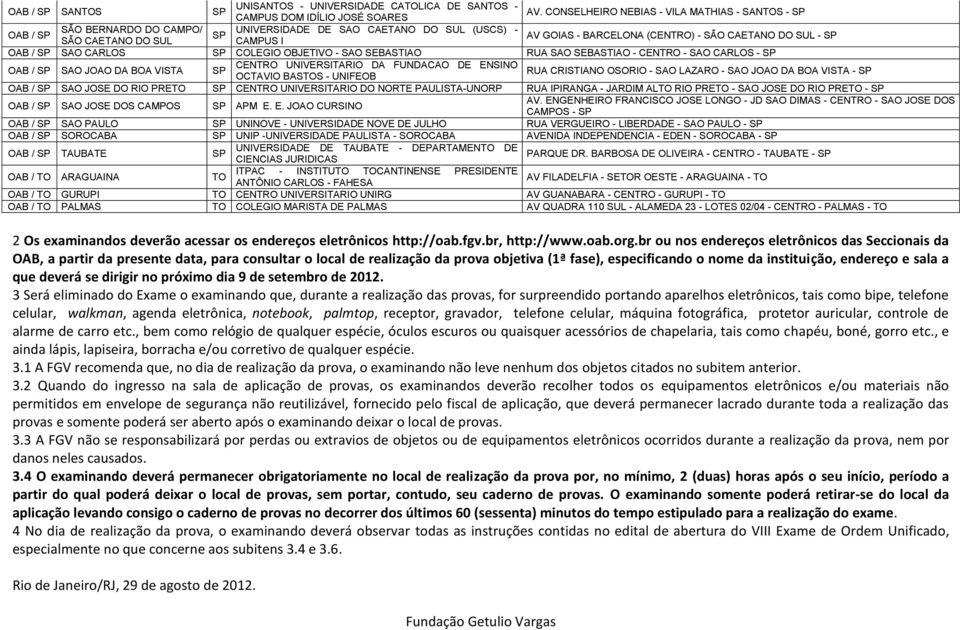 | OAB / SP | SANTOS | SP | UNISANTOS - UNIVERSIDADE CATOLICA DE SANTOS - CAMPUS DOM IDÍLIO JOSÉ SOARES | AV. CONSELHEIRO NEBIAS - VILA MATHIAS - SANTOS - SP |
|---|---|---|---|---|
| OAB / SP | SÃO BERNARDO DO CAMPO/ SÃO CAETANO DO SUL | SP | UNIVERSIDADE DE SAO CAETANO DO SUL (USCS) - CAMPUS I | AV GOIAS - BARCELONA (CENTRO) - SÃO CAETANO DO SUL - SP |
| OAB / SP | SAO CARLOS | SP | COLEGIO OBJETIVO - SAO SEBASTIAO | RUA SAO SEBASTIAO - CENTRO - SAO CARLOS - SP |
| OAB / SP | SAO JOAO DA BOA VISTA | SP | CENTRO UNIVERSITARIO DA FUNDACAO DE ENSINO OCTAVIO BASTOS - UNIFEOB | RUA CRISTIANO OSORIO - SAO LAZARO - SAO JOAO DA BOA VISTA - SP |
| OAB / SP | SAO JOSE DO RIO PRETO | SP | CENTRO UNIVERSITARIO DO NORTE PAULISTA-UNORP | RUA IPIRANGA - JARDIM ALTO RIO PRETO - SAO JOSE DO RIO PRETO - SP |
| OAB / SP | SAO JOSE DOS CAMPOS | SP | APM E. E. JOAO CURSINO | AV. ENGENHEIRO FRANCISCO JOSE LONGO - JD SAO DIMAS - CENTRO - SAO JOSE DOS CAMPOS - SP |
| OAB / SP | SAO PAULO | SP | UNINOVE - UNIVERSIDADE NOVE DE JULHO | RUA VERGUEIRO - LIBERDADE - SAO PAULO - SP |
| OAB / SP | SOROCABA | SP | UNIP -UNIVERSIDADE PAULISTA - SOROCABA | AVENIDA INDEPENDENCIA - EDEN - SOROCABA - SP |
| OAB / SP | TAUBATE | SP | UNIVERSIDADE DE TAUBATE - DEPARTAMENTO DE CIENCIAS JURIDICAS | PARQUE DR. BARBOSA DE OLIVEIRA - CENTRO - TAUBATE - SP |
| OAB / TO | ARAGUAINA | TO | ITPAC - INSTITUTO TOCANTINENSE PRESIDENTE ANTÔNIO CARLOS - FAHESA | AV FILADELFIA - SETOR OESTE - ARAGUAINA - TO |
| OAB / TO | GURUPI | TO | CENTRO UNIVERSITARIO UNIRG | AV GUANABARA - CENTRO - GURUPI - TO |
| OAB / TO | PALMAS | TO | COLEGIO MARISTA DE PALMAS | AV QUADRA 110 SUL - ALAMEDA 23 - LOTES 02/04 - CENTRO - PALMAS - TO |

2 Os examinandos deverão acessar os endereços eletrônicos http://oab.fgv.br, http://www.oab.org.br ou nos endereços eletrônicos das Seccionais da OAB, a partir da presente data, para consultar o local de realização da prova objetiva (1ª fase), especificando o nome da instituição, endereço e sala a que deverá se dirigir no próximo dia 9 de setembro de 2012.
3 Será eliminado do Exame o examinando que, durante a realização das provas, for surpreendido portando aparelhos eletrônicos, tais como bipe, telefone celular, walkman, agenda eletrônica, notebook, palmtop, receptor, gravador, telefone celular, máquina fotográfica, protetor auricular, controle de alarme de carro etc., bem como relógio de qualquer espécie, óculos escuros ou quaisquer acessórios de chapelaria, tais como chapéu, boné, gorro etc., e ainda lápis, lapiseira, borracha e/ou corretivo de qualquer espécie.
3.1 A FGV recomenda que, no dia de realização da prova, o examinando não leve nenhum dos objetos citados no subitem anterior.
3.2 Quando do ingresso na sala de aplicação de provas, os examinandos deverão recolher todos os equipamentos eletrônicos e/ou materiais não permitidos em envelope de segurança não reutilizável, fornecido pelo fiscal de aplicação, que deverá permanecer lacrado durante toda a realização das provas e somente poderá ser aberto após o examinando deixar o local de provas.
3.3 A FGV não se responsabilizará por perdas ou extravios de objetos ou de equipamentos eletrônicos ocorridos durante a realização da prova, nem por danos neles causados.
3.4 O examinando deverá permanecer obrigatoriamente no local de realização da prova por, no mínimo, 2 (duas) horas após o seu início, período a partir do qual poderá deixar o local de provas, sem portar, contudo, seu caderno de provas. O examinando somente poderá retirar-se do local da aplicação levando consigo o caderno de provas no decorrer dos últimos 60 (sessenta) minutos do tempo estipulado para a realização do exame.
4 No dia de realização da prova, o examinando deverá observar todas as instruções contidas no edital de abertura do VIII Exame de Ordem Unificado, especialmente no que concerne aos subitens 3.4 e 3.6.

Rio de Janeiro/RJ, 29 de agosto de 2012.

Fundação Getulio Vargas